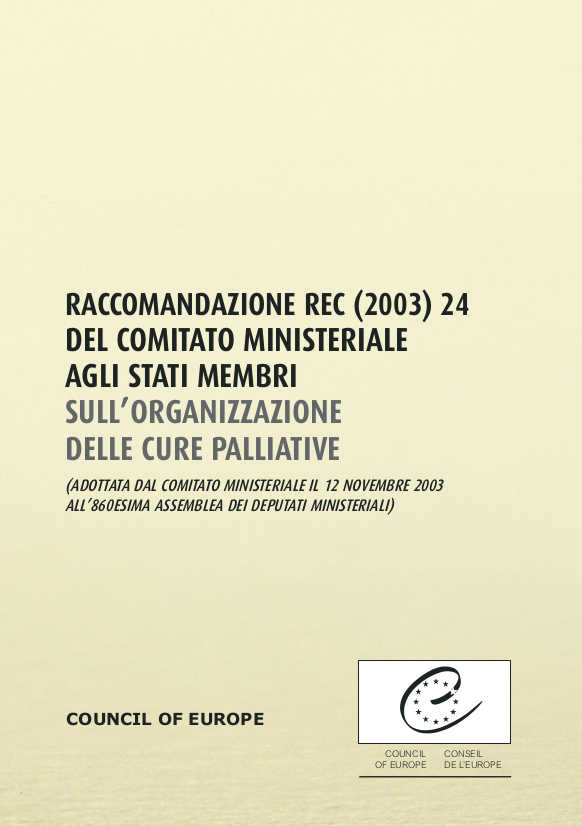 RACCOMANDAZIONE REC (2003) 24
DEL COMITATO MINISTERIALE
AGLI STATI MEMBRI
SULL'ORGANIZZAZIONE
DELLE CURE PALLIATIVE

(ADOTTATA DAL COMITATO MINISTERIALE IL 12 NOVEMBRE 2003 ALL'860ESIMA ASSEMBLEA DEI DEPUTATI MINISTERIALI)

COUNCIL OF EUROPE

COUNCIL OF EUROPE

CONSEIL DE L'EUROPE